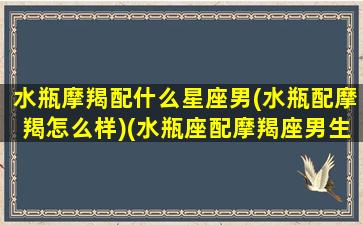 水瓶摩羯配什么星座男(水瓶配摩羯怎么样)(水瓶座配摩羯座男生